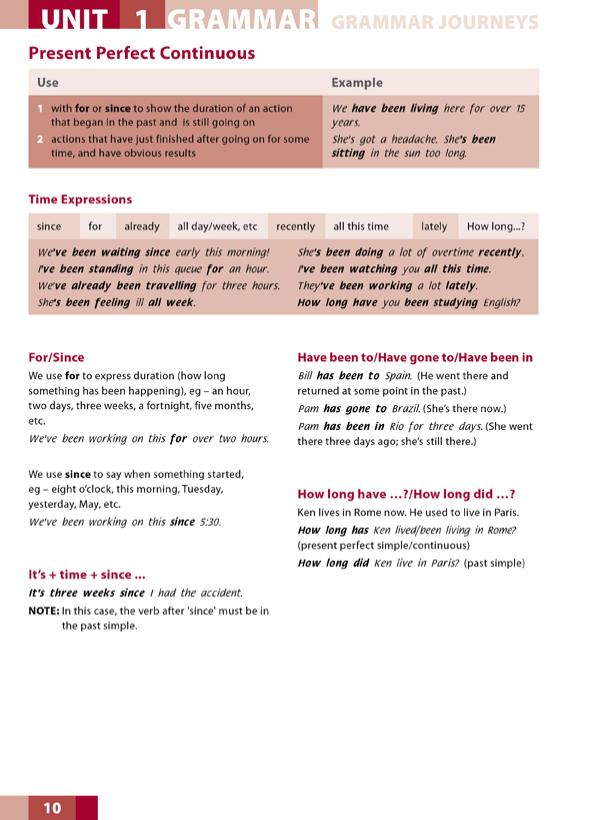 UNIT 1 GRAMMAR GRAMMAR JOURNEYS

Present Perfect Continuous

| Use | Example |
|---|---|
| 1 with for or since to show the duration of an action that began in the past and is still going on | We have been living here for over 15 years. |
| 2 actions that have just finished after going on for some time, and have obvious results | She's got a headache. She's been sitting in the sun too long. |

Time Expressions

| since | for | already | all day/week, etc | recently | all this time | lately | How long...? |
|---|---|---|---|---|---|---|---|

We've been waiting since early this morning!
I've been standing in this queue for an hour.
We've already been travelling for three hours.
She's been feeling ill all week.

She's been doing a lot of overtime recently.
I've been watching you all this time.
They've been working a lot lately.
How long have you been studying English?

For/Since
We use for to express duration (how long something has been happening), eg – an hour, two days, three weeks, a fortnight, five months, etc.
We've been working on this for over two hours.

We use since to say when something started, eg – eight o'clock, this morning, Tuesday, yesterday, May, etc.
We've been working on this since 5:30.

It's + time + since ...
It's three weeks since I had the accident.
NOTE: In this case, the verb after 'since' must be in the past simple.

Have been to/Have gone to/Have been in
Bill has been to Spain. (He went there and returned at some point in the past.)
Pam has gone to Brazil. (She's there now.)
Pam has been in Rio for three days. (She went there three days ago; she's still there.)

How long have ...?/How long did ...?
Ken lives in Rome now. He used to live in Paris.
How long has Ken lived/been living in Rome? (present perfect simple/continuous)
How long did Ken live in Paris? (past simple)

10